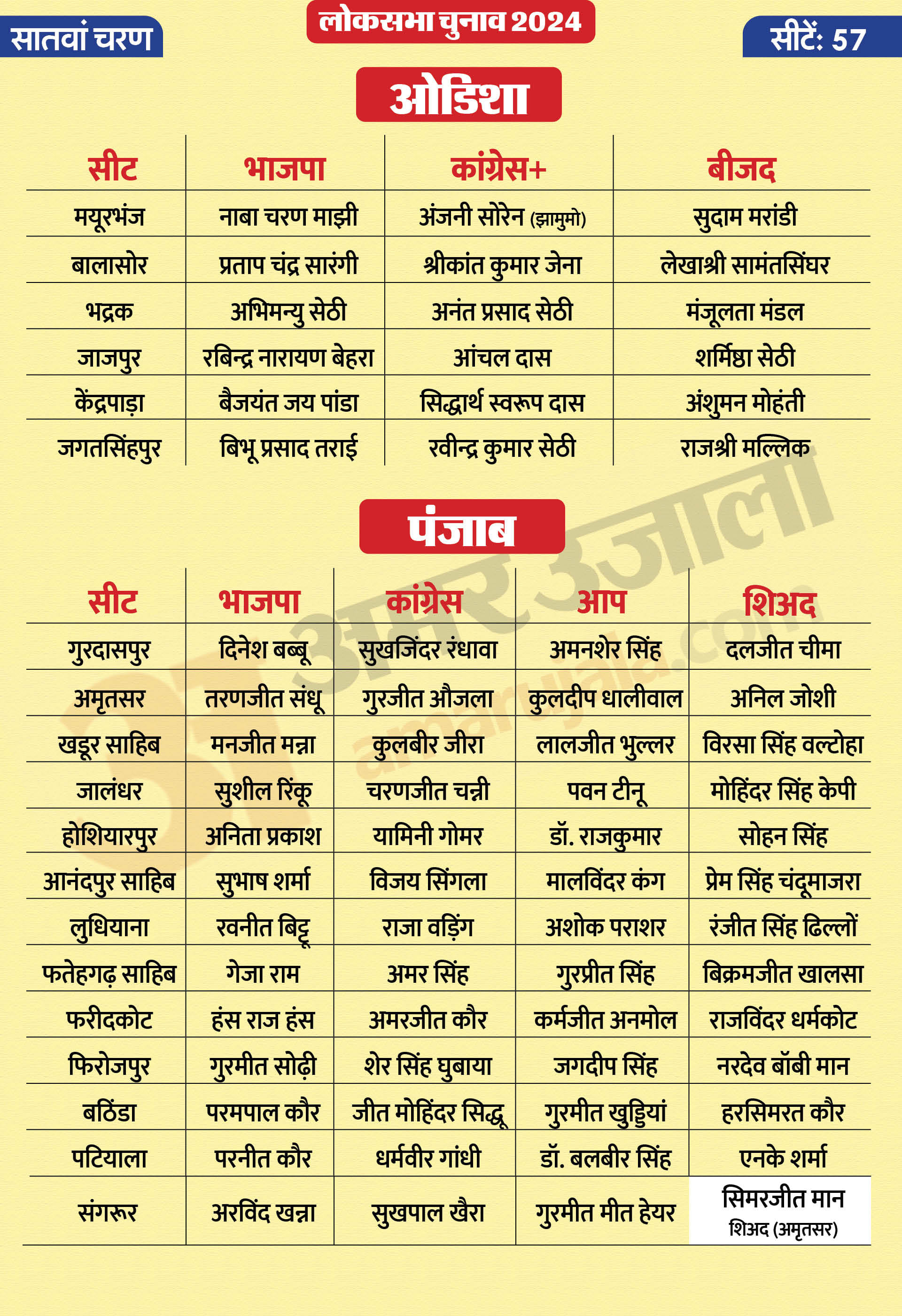 सातवां चरण

लोकसभा चुनाव 2024

सीटें: 57

ओडिशा

| सीट | भाजपा | कांग्रेस+ | बीजद |
|---|---|---|---|
| मयूरभंज | नाबा चरण माझी | अंजनी सोरेन (झामुमो) | सुदाम मरांडी |
| बालासोर | प्रताप चंद्र सारंगी | श्रीकांत कुमार जेना | लेखाश्री सामंतसिंघर |
| भद्रक | अभिमन्यु सेठी | अनंत प्रसाद सेठी | मंजूलता मंडल |
| जाजपुर | रबिन्द्र नारायण बेहरा | आंचल दास | शर्मिष्ठा सेठी |
| केंद्रपाड़ा | बैजयंत जय पांडा | सिद्धार्थ स्वरूप दास | अंशुमन मोहंती |
| जगतसिंहपुर | बिभू प्रसाद तराई | रवीन्द्र कुमार सेठी | राजश्री मल्लिक |

पंजाब

| सीट | भाजपा | कांग्रेस | आप | शिअद |
|---|---|---|---|---|
| गुरदासपुर | दिनेश बब्बू | सुखजिंदर रंधावा | अमनशेर सिंह | दलजीत चीमा |
| अमृतसर | तरणजीत संधू | गुरजीत औजला | कुलदीप धालीवाल | अनिल जोशी |
| खडूर साहिब | मनजीत मन्ना | कुलबीर जीरा | लालजीत भुल्लर | विरसा सिंह वल्टोहा |
| जालंधर | सुशील रिंकू | चरणजीत चन्नी | पवन टीनू | मोहिंदर सिंह केपी |
| होशियारपुर | अनिता प्रकाश | यामिनी गोमर | डॉ. राजकुमार | सोहन सिंह |
| आनंदपुर साहिब | सुभाष शर्मा | विजय सिंगला | मालविंदर कंग | प्रेम सिंह चंदूमाजरा |
| लुधियाना | रवनीत बिट्टू | राजा वड़िंग | अशोक पराशर | रंजीत सिंह ढिल्लों |
| फतेहगढ़ साहिब | गेजा राम | अमर सिंह | गुरप्रीत सिंह | बिक्रमजीत खालसा |
| फरीदकोट | हंस राज हंस | अमरजीत कौर | कर्मजीत अनमोल | राजविंदर धर्मकोट |
| फिरोजपुर | गुरमीत सोढ़ी | शेर सिंह घुबाया | जगदीप सिंह | नरदेव बॉबी मान |
| बठिंडा | परमपाल कौर | जीत मोहिंदर सिद्धू | गुरमीत खुड्डियां | हरसिमरत कौर |
| पटियाला | परनीत कौर | धर्मवीर गांधी | डॉ. बलबीर सिंह | एनके शर्मा |
| संगरूर | अरविंद खन्ना | सुखपाल खैरा | गुरमीत मीत हेयर | सिमरजीत मान शिअद (अमृतसर) |

अमर उजाला amarujala.com